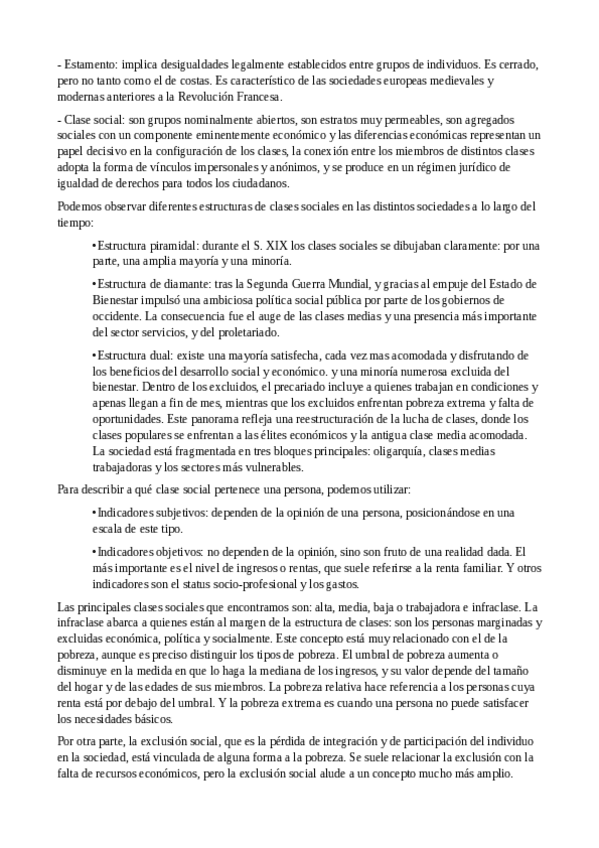 - Estamento: implica desigualdades legalmente establecidos entre grupos de individuos. Es cerrado, pero no tanto como el de costas. Es característico de las sociedades europeas medievales y modernas anteriores a la Revolución Francesa.

- Clase social: son grupos nominalmente abiertos, son estratos muy permeables, son agregados sociales con un componente eminentemente económico y las diferencias económicas representan un papel decisivo en la configuración de los clases, la conexión entre los miembros de distintos clases adopta la forma de vínculos impersonales y anónimos, y se produce en un régimen jurídico de igualdad de derechos para todos los ciudadanos.

Podemos observar diferentes estructuras de clases sociales en las distintos sociedades a lo largo del tiempo:

•Estructura piramidal: durante el S. XIX los clases sociales se dibujaban claramente: por una parte, una amplia mayoría y una minoría.

•Estructura de diamante: tras la Segunda Guerra Mundial, y gracias al empuje del Estado de Bienestar impulsó una ambiciosa política social pública por parte de los gobiernos de occidente. La consecuencia fue el auge de las clases medias y una presencia más importante del sector servicios, y del proletariado.

•Estructura dual: existe una mayoría satisfecha, cada vez mas acomodada y disfrutando de los beneficios del desarrollo social y económico. y una minoría numerosa excluida del bienestar. Dentro de los excluidos, el precariado incluye a quienes trabajan en condiciones y apenas llegan a fin de mes, mientras que los excluidos enfrentan pobreza extrema y falta de oportunidades. Este panorama refleja una reestructuración de la lucha de clases, donde los clases populares se enfrentan a las élites económicos y la antigua clase media acomodada. La sociedad está fragmentada en tres bloques principales: oligarquía, clases medias trabajadoras y los sectores más vulnerables.

Para describir a qué clase social pertenece una persona, podemos utilizar:

•Indicadores subjetivos: dependen de la opinión de una persona, posicionándose en una escala de este tipo.

•Indicadores objetivos: no dependen de la opinión, sino son fruto de una realidad dada. El más importante es el nivel de ingresos o rentas, que suele referirse a la renta familiar. Y otros indicadores son el status socio-profesional y los gastos.

Las principales clases sociales que encontramos son: alta, media, baja o trabajadora e infraclase. La infraclase abarca a quienes están al margen de la estructura de clases: son los personas marginadas y excluidas económica, política y socialmente. Este concepto está muy relacionado con el de la pobreza, aunque es preciso distinguir los tipos de pobreza. El umbral de pobreza aumenta o disminuye en la medida en que lo haga la mediana de los ingresos, y su valor depende del tamaño del hogar y de las edades de sus miembros. La pobreza relativa hace referencia a los personas cuya renta está por debajo del umbral. Y la pobreza extrema es cuando una persona no puede satisfacer los necesidades básicos.

Por otra parte, la exclusión social, que es la pérdida de integración y de participación del individuo en la sociedad, está vinculada de alguna forma a la pobreza. Se suele relacionar la exclusión con la falta de recursos económicos, pero la exclusión social alude a un concepto mucho más amplio.